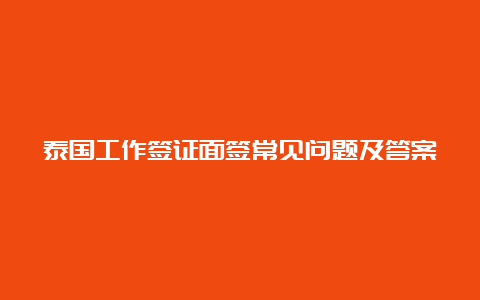 泰国工作签证面签常见问题及答案